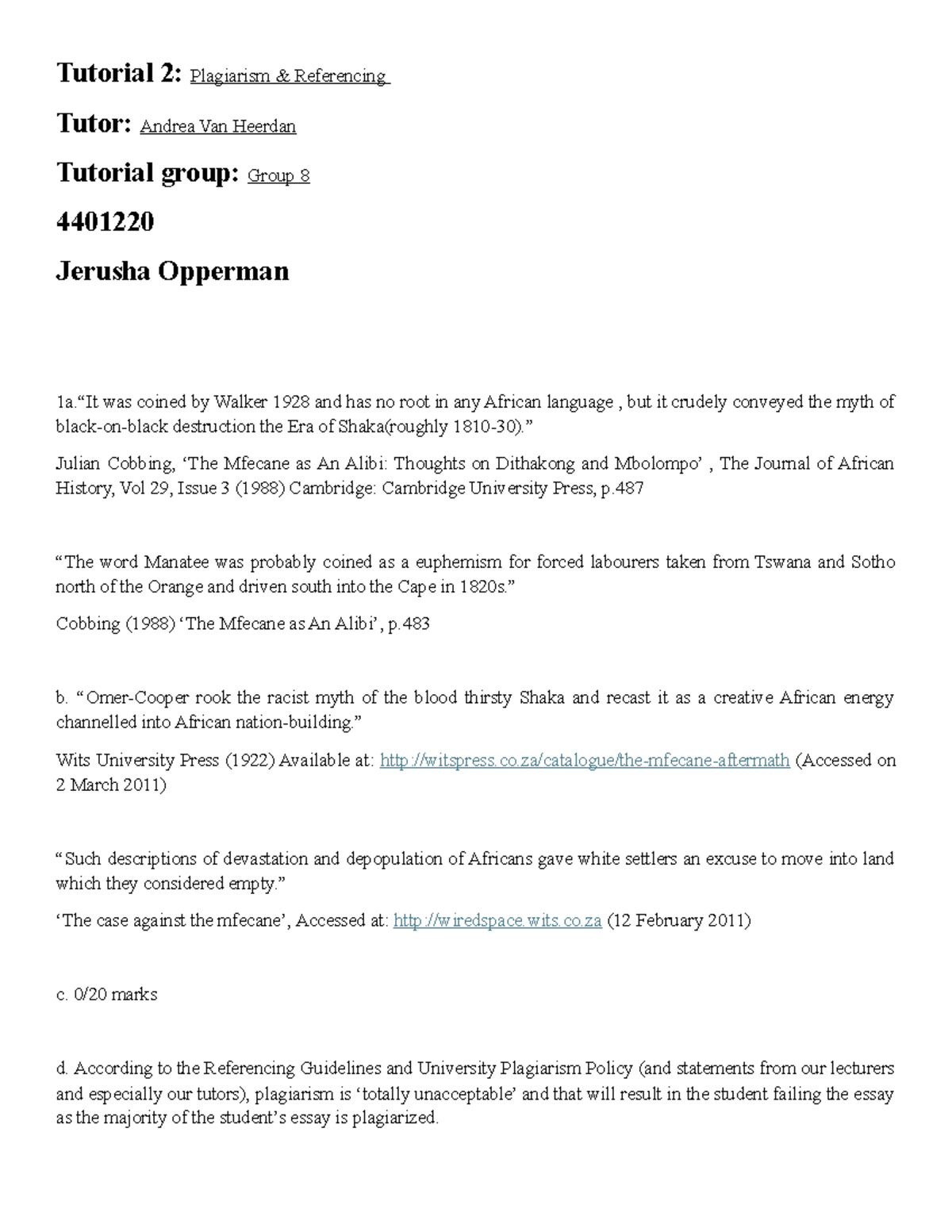 Tutorial 2: Plagiarism & Referencing

Tutor: Andrea Van Heerdan

Tutorial group: Group 8

4401220

Jerusha Opperman

1a.“It was coined by Walker 1928 and has no root in any African language , but it crudely conveyed the myth of black-on-black destruction the Era of Shaka(roughly 1810-30).”

Julian Cobbing, ‘The Mfecane as An Alibi: Thoughts on Dithakong and Mbolompo’ , The Journal of African History, Vol 29, Issue 3 (1988) Cambridge: Cambridge University Press, p.487

“The word Manatee was probably coined as a euphemism for forced labourers taken from Tswana and Sotho north of the Orange and driven south into the Cape in 1820s.”

Cobbing (1988) ‘The Mfecane as An Alibi’, p.483

b. “Omer-Cooper rook the racist myth of the blood thirsty Shaka and recast it as a creative African energy channelled into African nation-building.”

Wits University Press (1922) Available at: http://witspress.co.za/catalogue/the-mfecane-aftermath (Accessed on 2 March 2011)

“Such descriptions of devastation and depopulation of Africans gave white settlers an excuse to move into land which they considered empty.”

‘The case against the mfecane’, Accessed at: http://wiredspace.wits.co.za (12 February 2011)

c. 0/20 marks

d. According to the Referencing Guidelines and University Plagiarism Policy (and statements from our lecturers and especially our tutors), plagiarism is ‘totally unacceptable’ and that will result in the student failing the essay as the majority of the student’s essay is plagiarized.